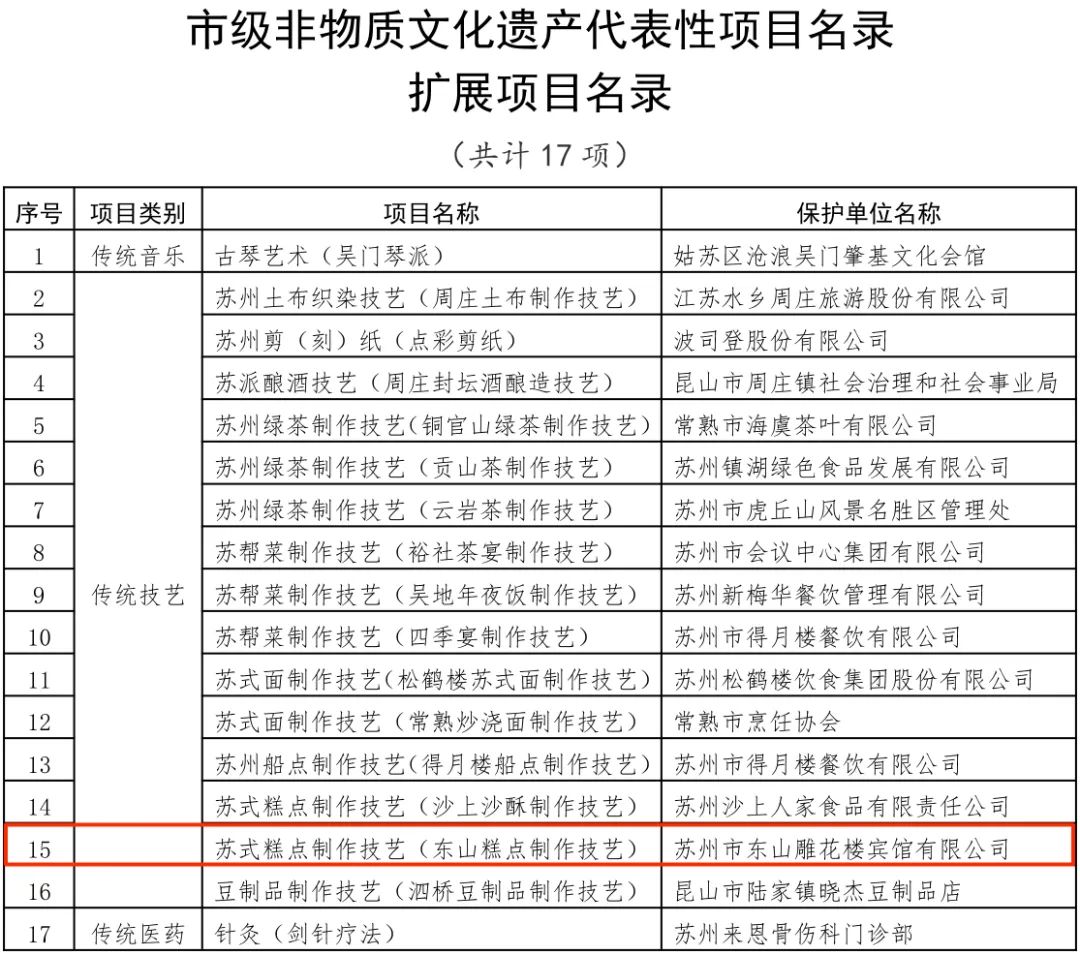 市级非物质文化遗产代表性项目名录
扩展项目名录

（共计 17 项）

| 序号 | 项目类别 | 项目名称 | 保护单位名称 |
|---|---|---|---|
| 1 | 传统音乐 | 古琴艺术（吴门琴派） | 姑苏区沧浪吴门肇基文化会馆 |
| 2 | 传统技艺 | 苏州土布织染技艺（周庄土布制作技艺） | 江苏水乡周庄旅游股份有限公司 |
| 3 | | 苏州剪（刻）纸（点彩剪纸） | 波司登股份有限公司 |
| 4 | | 苏派酿酒技艺（周庄封坛酒酿造技艺） | 昆山市周庄镇社会治理和社会事业局 |
| 5 | | 苏州绿茶制作技艺（铜官山绿茶制作技艺） | 常熟市海虞茶叶有限公司 |
| 6 | | 苏州绿茶制作技艺（贡山茶制作技艺） | 苏州镇湖绿色食品发展有限公司 |
| 7 | | 苏州绿茶制作技艺（云岩茶制作技艺） | 苏州市虎丘山风景名胜区管理处 |
| 8 | | 苏帮菜制作技艺（裕社茶宴制作技艺） | 苏州市会议中心集团有限公司 |
| 9 | | 苏帮菜制作技艺（吴地年夜饭制作技艺） | 苏州新梅华餐饮管理有限公司 |
| 10 | | 苏帮菜制作技艺（四季宴制作技艺） | 苏州市得月楼餐饮有限公司 |
| 11 | | 苏式面制作技艺（松鹤楼苏式面制作技艺） | 苏州松鹤楼饮食集团股份有限公司 |
| 12 | | 苏式面制作技艺（常熟炒浇面制作技艺） | 常熟市烹饪协会 |
| 13 | | 苏州船点制作技艺（得月楼船点制作技艺） | 苏州市得月楼餐饮有限公司 |
| 14 | | 苏式糕点制作技艺（沙上沙酥制作技艺） | 苏州沙上人家食品有限责任公司 |
| 15 | | 苏式糕点制作技艺（东山糕点制作技艺） | 苏州市东山雕花楼宾馆有限公司 |
| 16 | | 豆制品制作技艺（泗桥豆制品制作技艺） | 昆山市陆家镇晓杰豆制品店 |
| 17 | 传统医药 | 针灸（剑针疗法） | 苏州来恩骨伤科门诊部 |